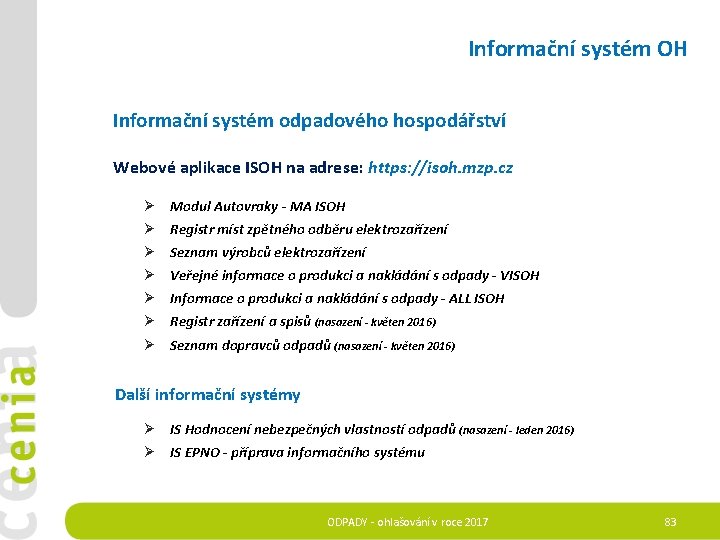 Informační systém OH

Informační systém odpadového hospodářství

Webové aplikace ISOH na adrese: https://isoh.mzp.cz

➢ Modul Autovraky - MA ISOH
➢ Registr míst zpětného odběru elektrozařízení
➢ Seznam výrobců elektrozařízení
➢ Veřejné informace o produkci a nakládání s odpady - VISOH
➢ Informace o produkci a nakládání s odpady - ALL ISOH
➢ Registr zařízení a spisů (nasazení - květen 2016)
➢ Seznam dopravců odpadů (nasazení - květen 2016)

Další informační systémy

➢ IS Hodnocení nebezpečných vlastností odpadů (nasazení - leden 2016)
➢ IS EPNO - příprava informačního systému

ODPADY - ohlašování v roce 2017

83

cenia